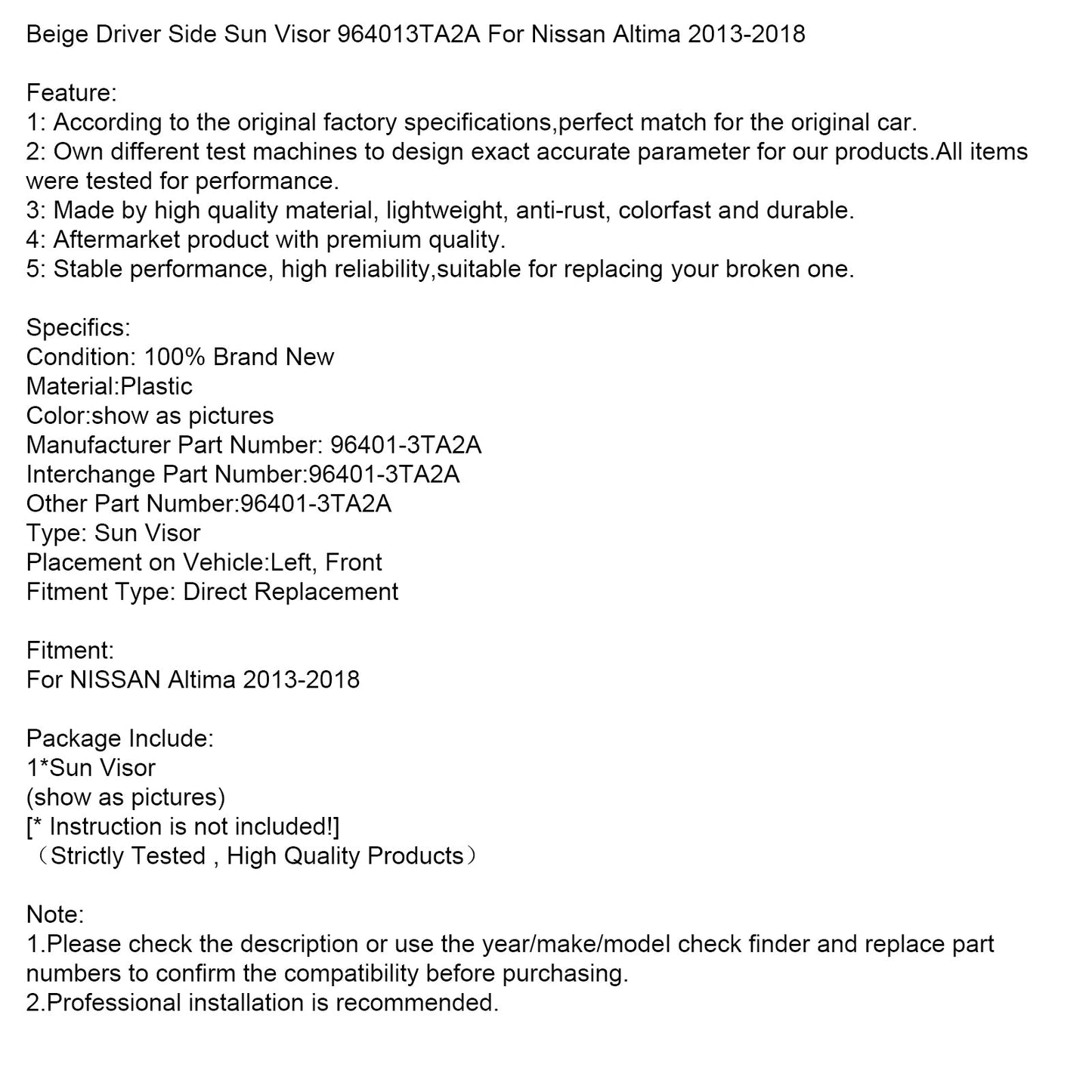 Beige Driver Side Sun Visor 964013TA2A For Nissan Altima 2013-2018

Feature:
1: According to the original factory specifications,perfect match for the original car.
2: Own different test machines to design exact accurate parameter for our products.All items were tested for performance.
3: Made by high quality material, lightweight, anti-rust, colorfast and durable.
4: Aftermarket product with premium quality.
5: Stable performance, high reliability,suitable for replacing your broken one.

Specifics:
Condition: 100% Brand New
Material:Plastic
Color:show as pictures
Manufacturer Part Number: 96401-3TA2A
Interchange Part Number:96401-3TA2A
Other Part Number:96401-3TA2A
Type: Sun Visor
Placement on Vehicle:Left, Front
Fitment Type: Direct Replacement

Fitment:
For NISSAN Altima 2013-2018

Package Include:
1*Sun Visor
(show as pictures)
[* Instruction is not included!]
（Strictly Tested , High Quality Products）

Note:
1.Please check the description or use the year/make/model check finder and replace part numbers to confirm the compatibility before purchasing.
2.Professional installation is recommended.